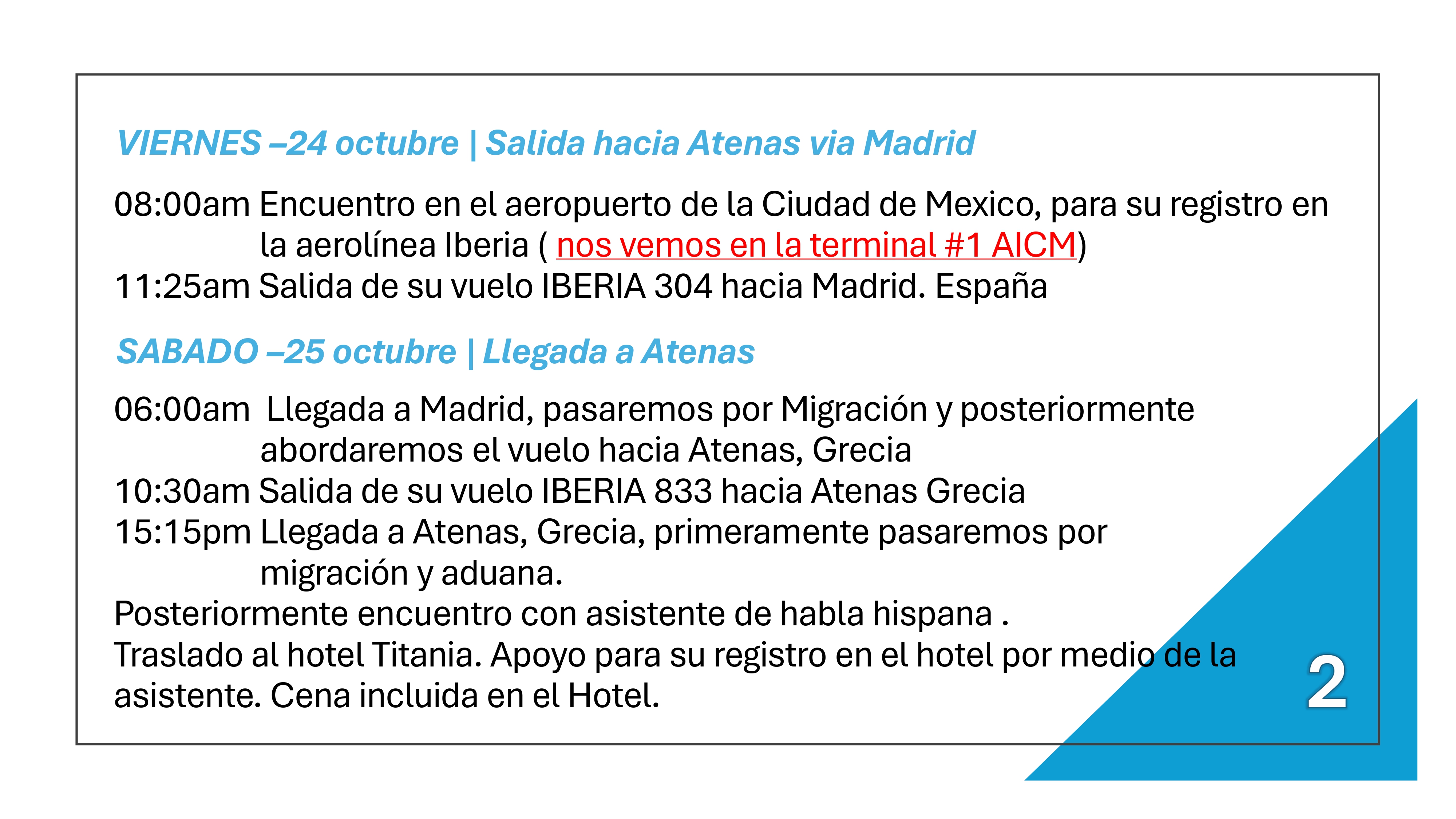 VIERNES –24 octubre | Salida hacia Atenas via Madrid

08:00am Encuentro en el aeropuerto de la Ciudad de Mexico, para su registro en la aerolínea Iberia ( nos vemos en la terminal #1 AICM)
11:25am Salida de su vuelo IBERIA 304 hacia Madrid. España

SABADO –25 octubre | Llegada a Atenas

06:00am Llegada a Madrid, pasaremos por Migración y posteriormente abordaremos el vuelo hacia Atenas, Grecia
10:30am Salida de su vuelo IBERIA 833 hacia Atenas Grecia
15:15pm Llegada a Atenas, Grecia, primeramente pasaremos por migración y aduana.
Posteriormente encuentro con asistente de habla hispana .
Traslado al hotel Titania. Apoyo para su registro en el hotel por medio de la asistente. Cena incluida en el Hotel.

2